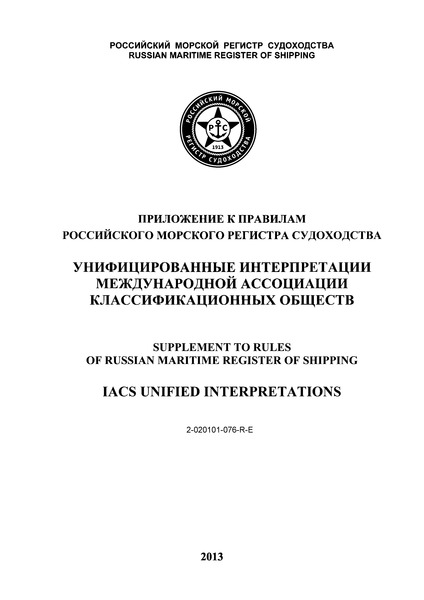 РОССИЙСКИЙ МОРСКОЙ РЕГИСТР СУДОХОДСТВА
RUSSIAN MARITIME REGISTER OF SHIPPING

РОССИЙСКИЙ МОРСКОЙ РЕГИСТР СУДОХОДСТВА
РС
1913

ПРИЛОЖЕНИЕ К ПРАВИЛАМ
РОССИЙСКОГО МОРСКОГО РЕГИСТРА СУДОХОДСТВА

УНИФИЦИРОВАННЫЕ ИНТЕРПРЕТАЦИИ
МЕЖДУНАРОДНОЙ АССОЦИАЦИИ
КЛАССИФИКАЦИОННЫХ ОБЩЕСТВ

SUPPLEMENT TO RULES
OF RUSSIAN MARITIME REGISTER OF SHIPPING

IACS UNIFIED INTERPRETATIONS

2-020101-076-R-E

2013